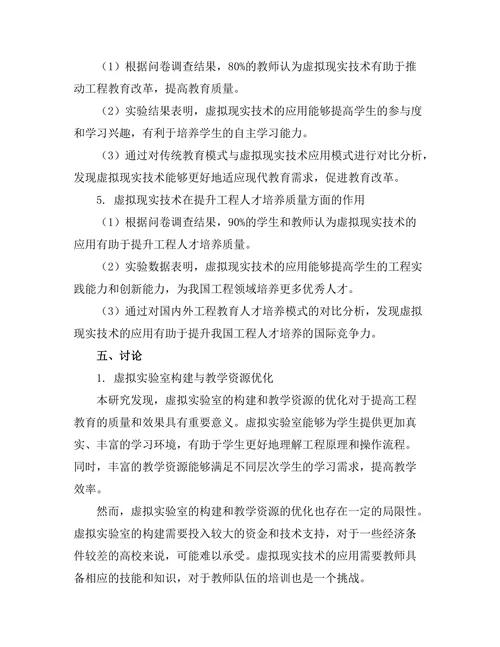 （1）根据问卷调查结果，80%的教师认为虚拟现实技术有助于推动工程教育改革，提高教育质量。

（2）实验结果表明，虚拟现实技术的应用能够提高学生的参与度和学习兴趣，有利于培养学生的自主学习能力。

（3）通过对传统教育模式与虚拟现实技术应用模式进行对比分析，发现虚拟现实技术能够更好地适应现代教育需求，促进教育改革。

5. 虚拟现实技术在提升工程人才培养质量方面的作用

（1）根据问卷调查结果，90%的学生和教师认为虚拟现实技术的应用有助于提升工程人才培养质量。

（2）实验数据表明，虚拟现实技术的应用能够提高学生的工程实践能力和创新能力，为我国工程领域培养更多优秀人才。

（3）通过对国内外工程教育人才培养模式的对比分析，发现虚拟现实技术的应用有助于提升我国工程人才培养的国际竞争力。

五、讨论

1. 虚拟实验室构建与教学资源优化

本研究发现，虚拟实验室的构建和教学资源的优化对于提高工程教育的质量和效果具有重要意义。虚拟实验室能够为学生提供更加真实、丰富的学习环境，有助于学生更好地理解工程原理和操作流程。同时，丰富的教学资源能够满足不同层次学生的学习需求，提高教学效率。

然而，虚拟实验室的构建和教学资源的优化也存在一定的局限性。虚拟实验室的构建需要投入较大的资金和技术支持，对于一些经济条件较差的高校来说，可能难以承受。虚拟现实技术的应用需要教师具备相应的技能和知识，对于教师队伍的培训也是一个挑战。